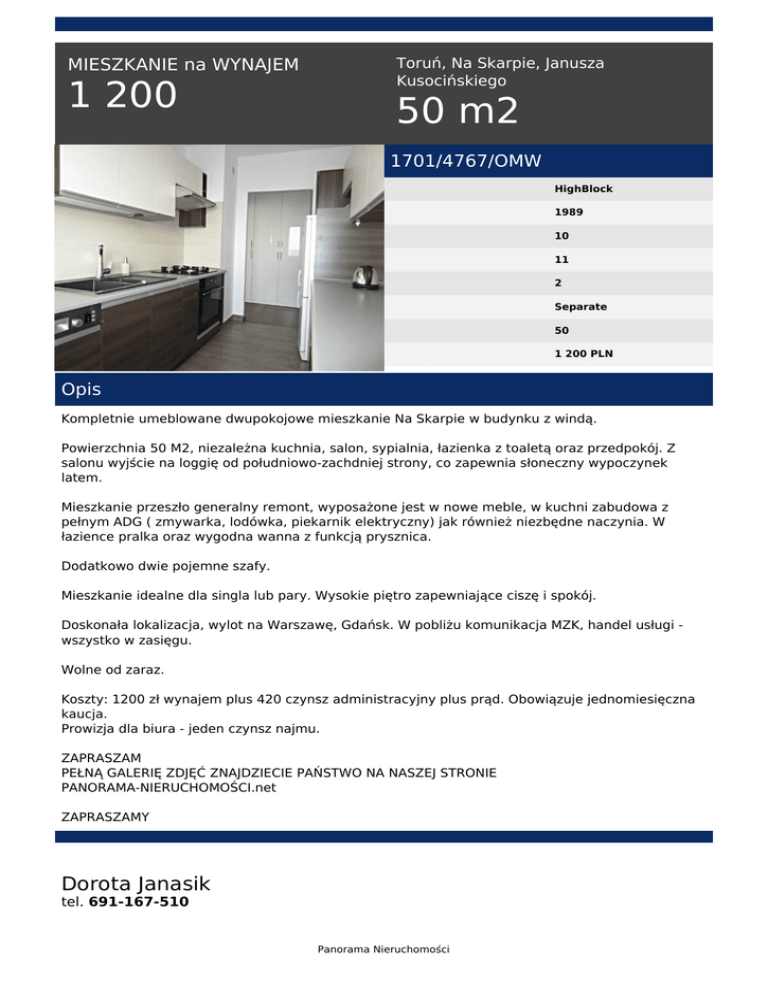 MIESZKANIE na WYNAJEM
1 200

Toruń, Na Skarpie, Janusza Kusocińskiego
50 m2

1701/4767/OMW

HighBlock
1989
10
11
2
Separate
50
1 200 PLN

Opis

Kompletnie umeblowane dwupokojowe mieszkanie Na Skarpie w budynku z windą.

Powierzchnia 50 M2, niezależna kuchnia, salon, sypialnia, łazienka z toaletą oraz przedpokój. Z salonu wyjście na loggię od południowo-zachdniej strony, co zapewnia słoneczny wypoczynek latem.

Mieszkanie przeszło generalny remont, wyposażone jest w nowe meble, w kuchni zabudowa z pełnym ADG ( zmywarka, lodówka, piekarnik elektryczny) jak również niezbędne naczynia. W łazience pralka oraz wygodna wanna z funkcją prysznica.

Dodatkowo dwie pojemne szafy.

Mieszkanie idealne dla singla lub pary. Wysokie piętro zapewniające ciszę i spokój.

Doskonała lokalizacja, wylot na Warszawę, Gdańsk. W pobliżu komunikacja MZK, handel usługi - wszystko w zasięgu.

Wolne od zaraz.

Koszty: 1200 zł wynajem plus 420 czynsz administracyjny plus prąd. Obowiązuje jednomiesięczna kaucja.
Prowizja dla biura - jeden czynsz najmu.

ZAPRASZAM
PEŁNĄ GALERIĘ ZDJĘĆ ZNAJDZIECIE PAŃSTWO NA NASZEJ STRONIE
PANORAMA-NIERUCHOMOŚCI.net

ZAPRASZAMY

Dorota Janasik
tel. 691-167-510

Panorama Nieruchomości